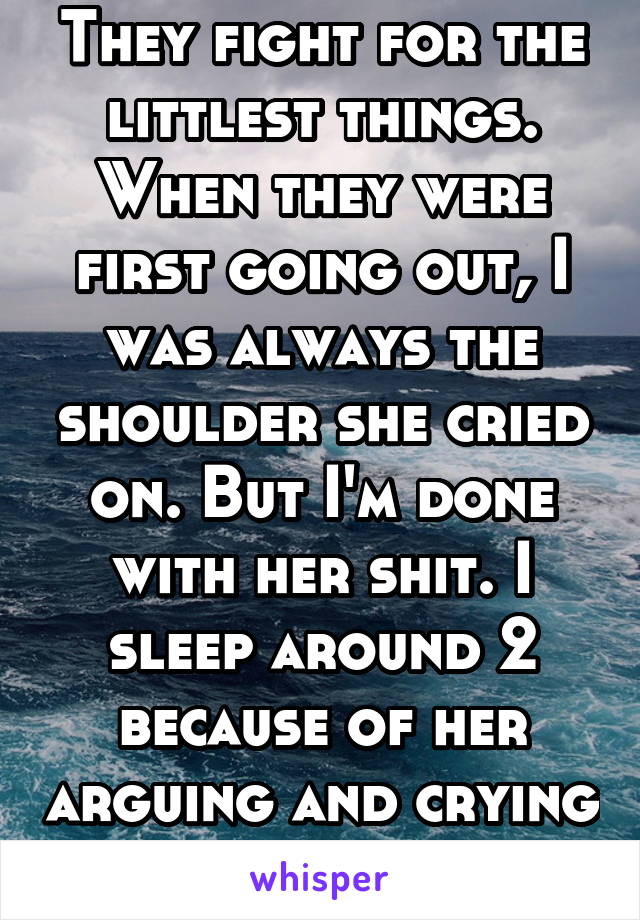 They fight for the littlest things. When they were first going out, I was always the shoulder she cried on. But I'm done with her shit. I sleep around 2 because of her arguing and crying

whisper